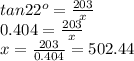 $tan22^o = \frac{203}{x}$
$0.404 = \frac{203}{x}$
$x = \frac{203}{0.404} = 502.44$